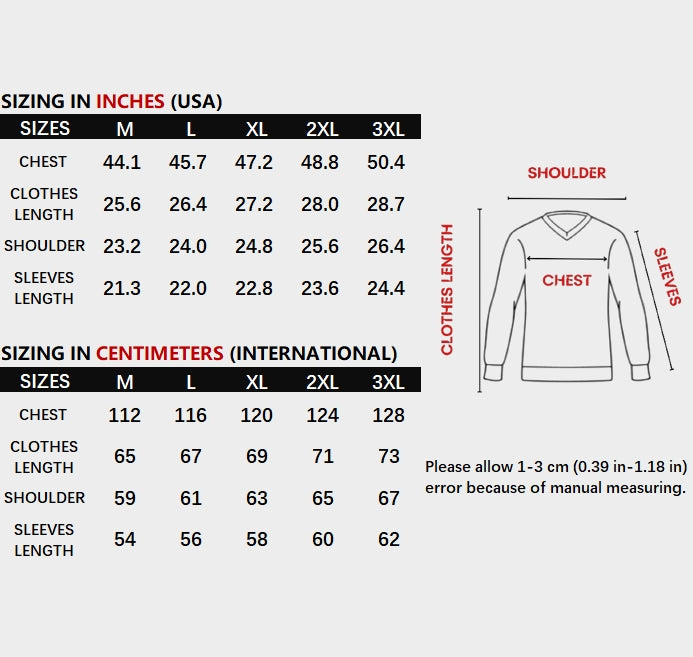 SIZING IN INCHES (USA)

| SIZES | M | L | XL | 2XL | 3XL |
|---|---|---|---|---|---|
| CHEST | 44.1 | 45.7 | 47.2 | 48.8 | 50.4 |
| CLOTHES LENGTH | 25.6 | 26.4 | 27.2 | 28.0 | 28.7 |
| SHOULDER | 23.2 | 24.0 | 24.8 | 25.6 | 26.4 |
| SLEEVES LENGTH | 21.3 | 22.0 | 22.8 | 23.6 | 24.4 |

SIZING IN CENTIMETERS (INTERNATIONAL)

| SIZES | M | L | XL | 2XL | 3XL |
|---|---|---|---|---|---|
| CHEST | 112 | 116 | 120 | 124 | 128 |
| CLOTHES LENGTH | 65 | 67 | 69 | 71 | 73 |
| SHOULDER | 59 | 61 | 63 | 65 | 67 |
| SLEEVES LENGTH | 54 | 56 | 58 | 60 | 62 |

SHOULDER
CLOTHES LENGTH
CHEST
SLEEVES

Please allow 1-3 cm (0.39 in-1.18 in) error because of manual measuring.